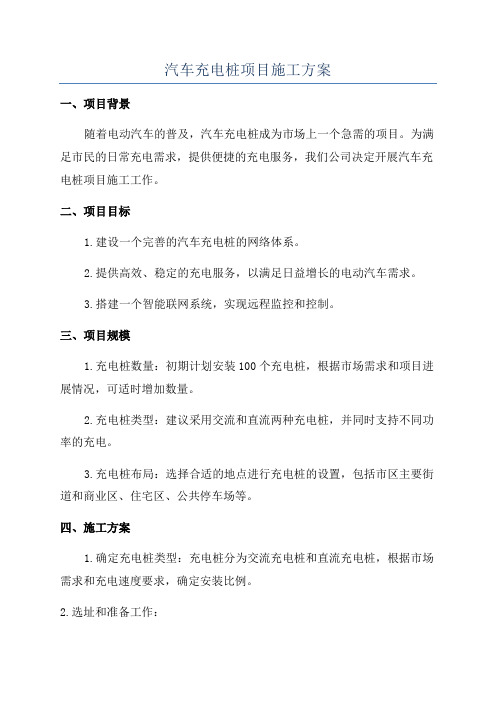 汽车充电桩项目施工方案

一、项目背景

随着电动汽车的普及，汽车充电桩成为市场上一个急需的项目。为满足市民的日常充电需求，提供便捷的充电服务，我们公司决定开展汽车充电桩项目施工工作。

二、项目目标

1.建设一个完善的汽车充电桩的网络体系。

2.提供高效、稳定的充电服务，以满足日益增长的电动汽车需求。

3.搭建一个智能联网系统，实现远程监控和控制。

三、项目规模

1.充电桩数量：初期计划安装100个充电桩，根据市场需求和项目进展情况，可适时增加数量。

2.充电桩类型：建议采用交流和直流两种充电桩，并同时支持不同功率的充电。

3.充电桩布局：选择合适的地点进行充电桩的设置，包括市区主要街道和商业区、住宅区、公共停车场等。

四、施工方案

1.确定充电桩类型：充电桩分为交流充电桩和直流充电桩，根据市场需求和充电速度要求，确定安装比例。

2.选址和准备工作：